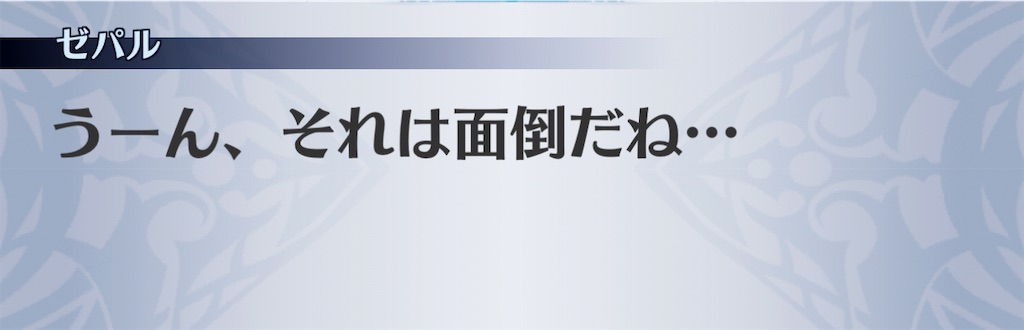 ゼパル

うーん、それは面倒だね…